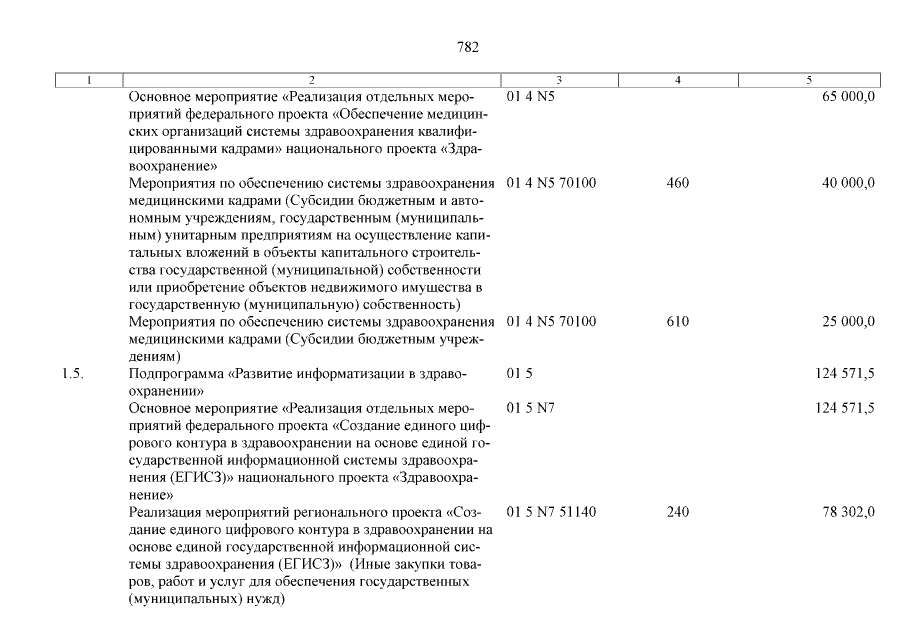 782

| 1 | 2 | 3 | 4 | 5 |
|---|---|---|---|---|
| | Основное мероприятие «Реализация отдельных мероприятий федерального проекта «Обеспечение медицинских организаций системы здравоохранения квалифицированными кадрами» национального проекта «Здравоохранение» | 01 4 N5 | | 65 000,0 |
| | Мероприятия по обеспечению системы здравоохранения медицинскими кадрами (Субсидии бюджетным и автономным учреждениям, государственным (муниципальным) унитарным предприятиям на осуществление капитальных вложений в объекты капитального строительства государственной (муниципальной) собственности или приобретение объектов недвижимого имущества в государственную (муниципальную) собственность) | 01 4 N5 70100 | 460 | 40 000,0 |
| | Мероприятия по обеспечению системы здравоохранения медицинскими кадрами (Субсидии бюджетным учреждениям) | 01 4 N5 70100 | 610 | 25 000,0 |
| 1.5. | Подпрограмма «Развитие информатизации в здравоохранении» | 01 5 | | 124 571,5 |
| | Основное мероприятие «Реализация отдельных мероприятий федерального проекта «Создание единого цифрового контура в здравоохранении на основе единой государственной информационной системы здравоохранения (ЕГИСЗ)» национального проекта «Здравоохранение» | 01 5 N7 | | 124 571,5 |
| | Реализация мероприятий регионального проекта «Создание единого цифрового контура в здравоохранении на основе единой государственной информационной системы здравоохранения (ЕГИСЗ)» (Иные закупки товаров, работ и услуг для обеспечения государственных (муниципальных) нужд) | 01 5 N7 51140 | 240 | 78 302,0 |